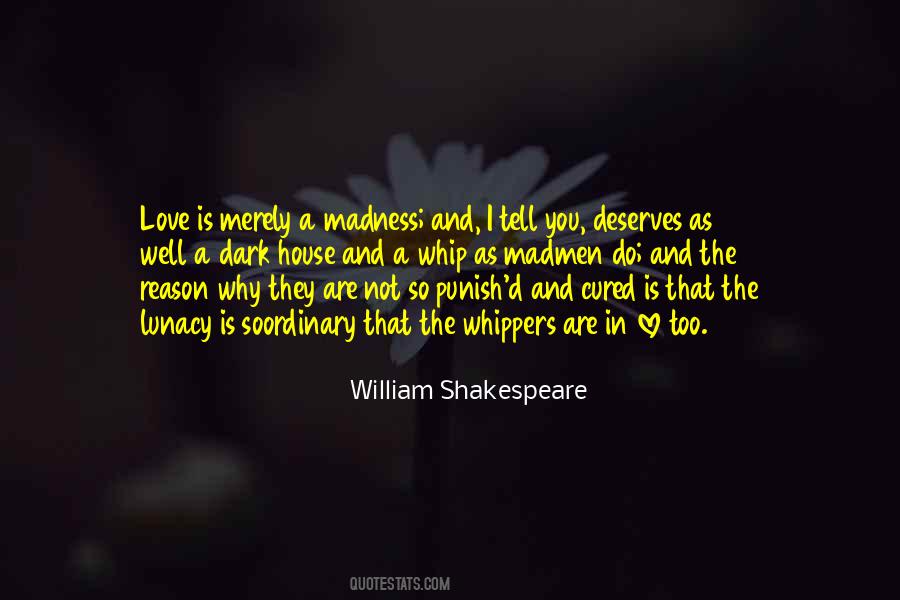 Love is merely a madness; and, I tell you, deserves as well a dark house and a whip as madmen do; and the reason why they are not so punish'd and cured is that the lunacy is soordinary that the whippers are in ♡ too.

William Shakespeare

QUOTESTATS.COM